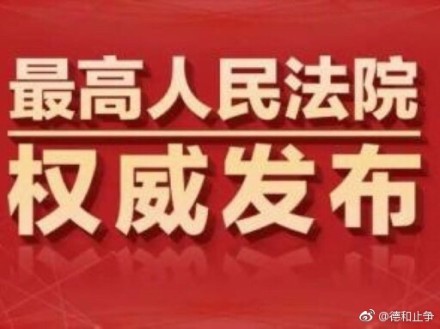 最高人民法院

权威发布

@德和止争